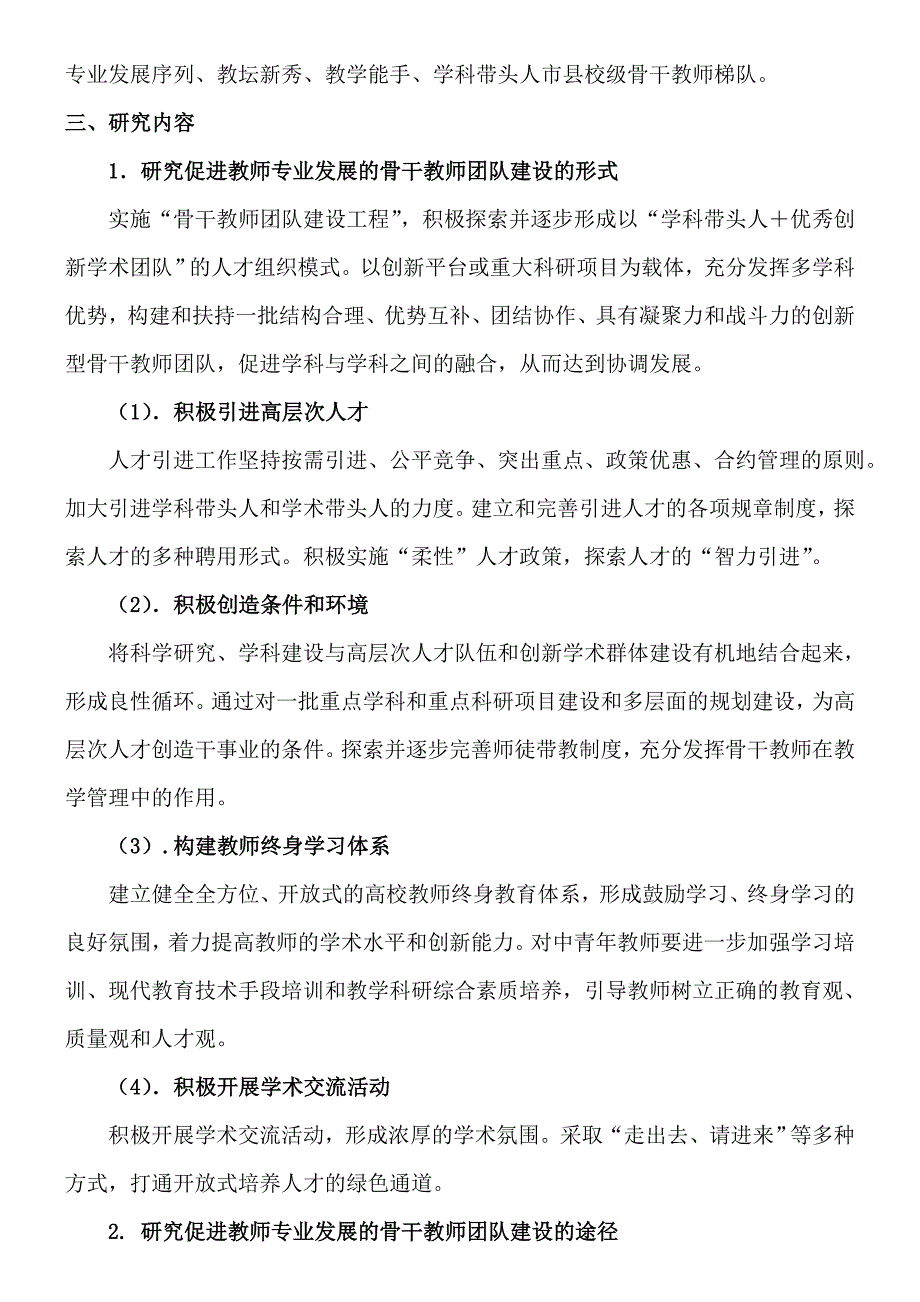 专业发展序列、教坛新秀、教学能手、学科带头人市县校级骨干教师梯队。

三、研究内容

1．研究促进教师专业发展的骨干教师团队建设的形式

实施“骨干教师团队建设工程”，积极探索并逐步形成以“学科带头人＋优秀创新学术团队”的人才组织模式。以创新平台或重大科研项目为载体，充分发挥多学科优势，构建和扶持一批结构合理、优势互补、团结协作、具有凝聚力和战斗力的创新型骨干教师团队，促进学科与学科之间的融合，从而达到协调发展。

（1）．积极引进高层次人才

人才引进工作坚持按需引进、公平竞争、突出重点、政策优惠、合约管理的原则。加大引进学科带头人和学术带头人的力度。建立和完善引进人才的各项规章制度，探索人才的多种聘用形式。积极实施“柔性”人才政策，探索人才的“智力引进”。

（2）．积极创造条件和环境

将科学研究、学科建设与高层次人才队伍和创新学术群体建设有机地结合起来，形成良性循环。通过对一批重点学科和重点科研项目建设和多层面的规划建设，为高层次人才创造干事业的条件。探索并逐步完善师徒带教制度，充分发挥骨干教师在教学管理中的作用。

（3）．构建教师终身学习体系

建立健全全方位、开放式的高校教师终身教育体系，形成鼓励学习、终身学习的良好氛围，着力提高教师的学术水平和创新能力。对中青年教师要进一步加强学习培训、现代教育技术手段培训和教学科研综合素质培养，引导教师树立正确的教育观、质量观和人才观。

（4）．积极开展学术交流活动

积极开展学术交流活动，形成浓厚的学术氛围。采取“走出去、请进来”等多种方式，打通开放式培养人才的绿色通道。

2. 研究促进教师专业发展的骨干教师团队建设的途径